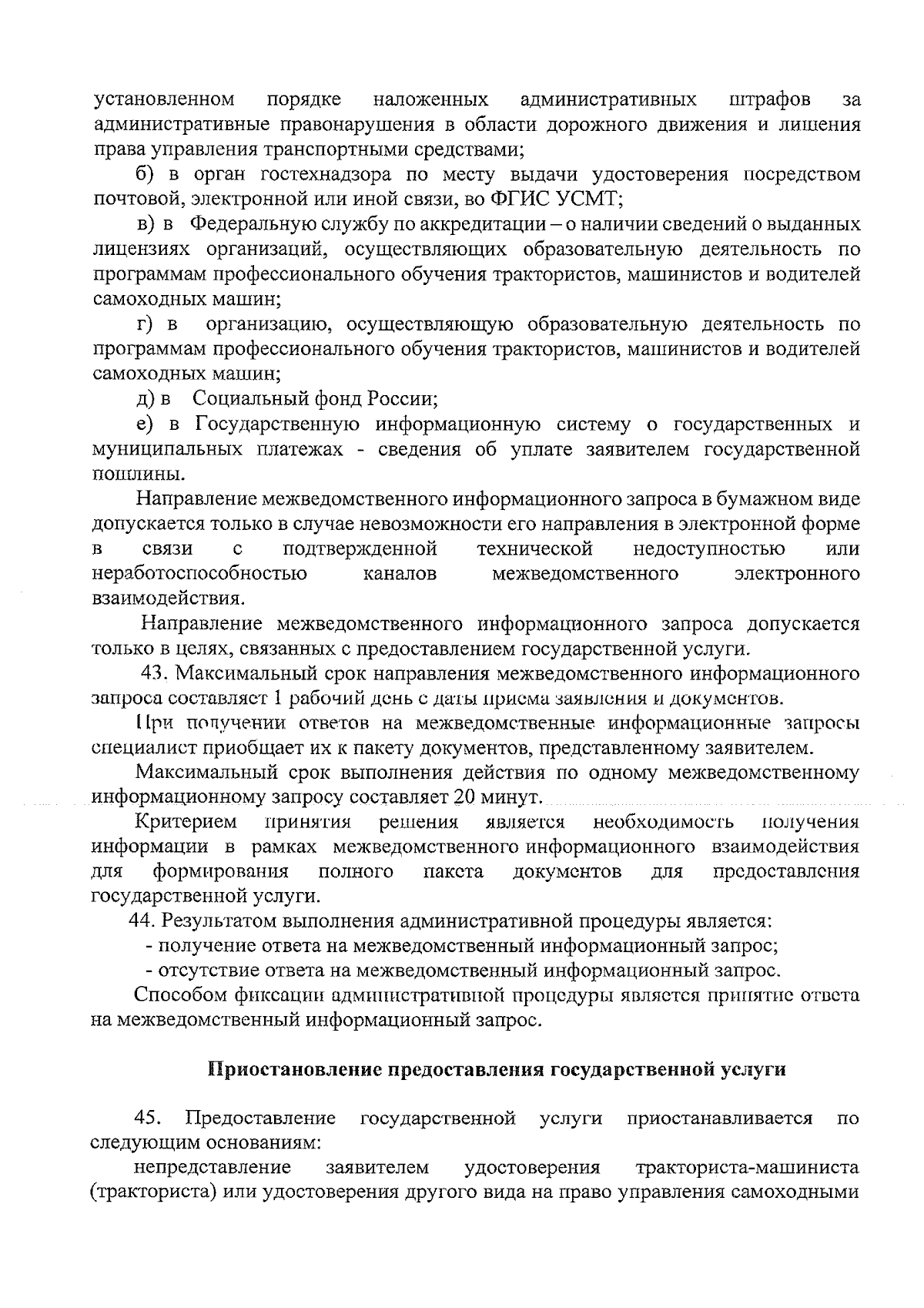 установленном порядке наложенных административных штрафов за административные правонарушения в области дорожного движения и лишения права управления транспортными средствами;

б) в орган гостехнадзора по месту выдачи удостоверения посредством почтовой, электронной или иной связи, во ФГИС УСМТ;

в) в Федеральную службу по аккредитации – о наличии сведений о выданных лицензиях организаций, осуществляющих образовательную деятельность по программам профессионального обучения трактористов, машинистов и водителей самоходных машин;

г) в организацию, осуществляющую образовательную деятельность по программам профессионального обучения трактористов, машинистов и водителей самоходных машин;

д) в Социальный фонд России;

е) в Государственную информационную систему о государственных и муниципальных платежах - сведения об уплате заявителем государственной пошлины.

Направление межведомственного информационного запроса в бумажном виде допускается только в случае невозможности его направления в электронной форме в связи с подтвержденной технической недоступностью или неработоспособностью каналов межведомственного электронного взаимодействия.

Направление межведомственного информационного запроса допускается только в целях, связанных с предоставлением государственной услуги.

43. Максимальный срок направления межведомственного информационного запроса составляет 1 рабочий день с даты приема заявления и документов.

При получении ответов на межведомственные информационные запросы специалист приобщает их к пакету документов, представленному заявителем.

Максимальный срок выполнения действия по одному межведомственному информационному запросу составляет 20 минут.

Критерием принятия решения является необходимость получения информации в рамках межведомственного информационного взаимодействия для формирования полного пакета документов для предоставления государственной услуги.

44. Результатом выполнения административной процедуры является:

- получение ответа на межведомственный информационный запрос;

- отсутствие ответа на межведомственный информационный запрос.

Способом фиксации административной процедуры является принятие ответа на межведомственный информационный запрос.

Приостановление предоставления государственной услуги

45. Предоставление государственной услуги приостанавливается по следующим основаниям:

непредставление заявителем удостоверения тракториста-машиниста (тракториста) или удостоверения другого вида на право управления самоходными